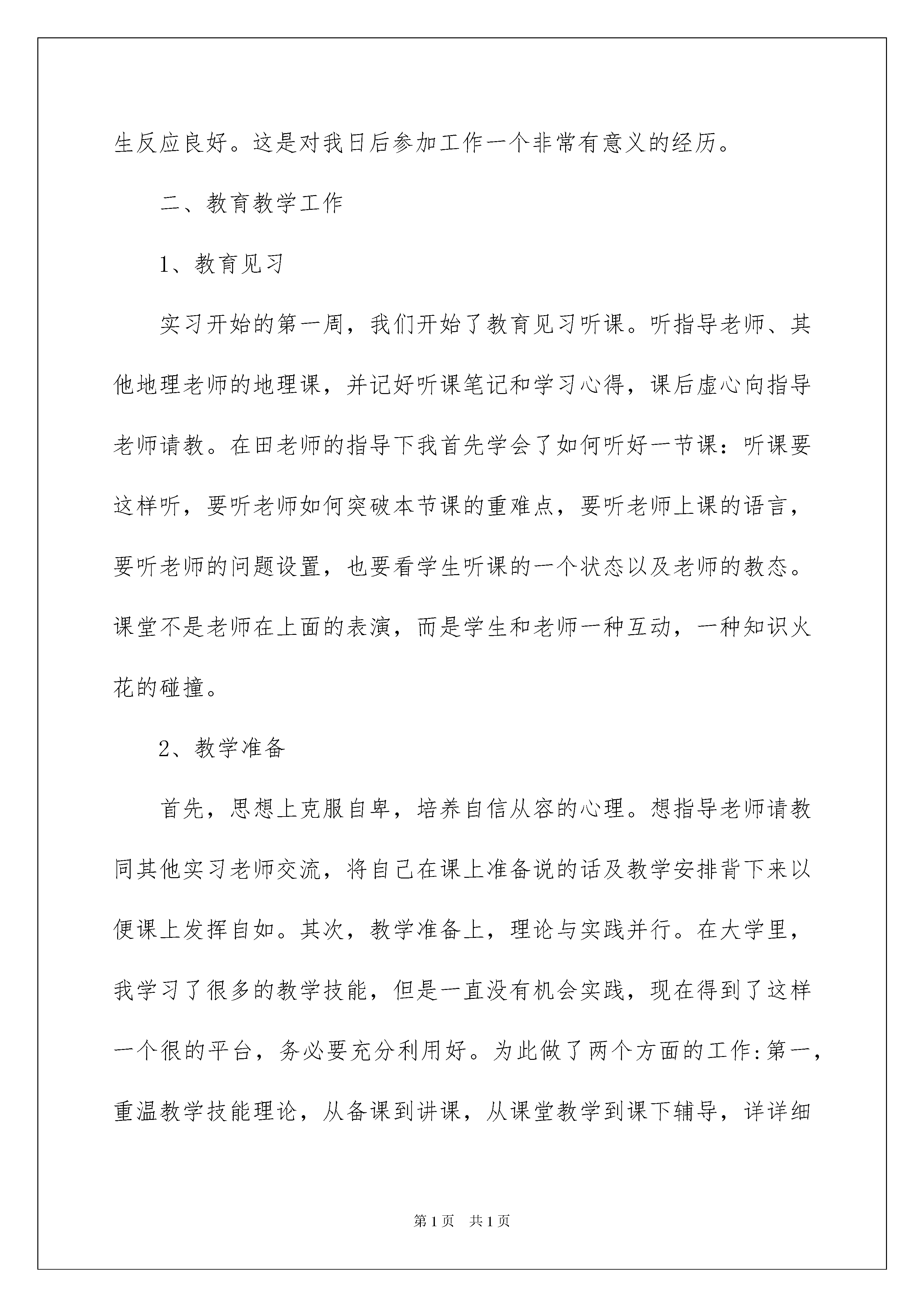 生反应良好。这是对我日后参加工作一个非常有意义的经历。

二、教育教学工作

1、教育见习

实习开始的第一周，我们开始了教育见习听课。听指导老师、其他地理老师的地理课，并记好听课笔记和学习心得，课后虚心向指导老师请教。在田老师的指导下我首先学会了如何听好一节课：听课要这样听，要听老师如何突破本节课的重难点，要听老师上课的语言，要听老师的问题设置，也要看学生听课的一个状态以及老师的教态。课堂不是老师在上面的表演，而是学生和老师一种互动，一种知识火花的碰撞。

2、教学准备

首先，思想上克服自卑，培养自信从容的心理。想指导老师请教同其他实习老师交流，将自己在课上准备说的话及教学安排背下来以便课上发挥自如。其次，教学准备上，理论与实践并行。在大学里，我学习了很多的教学技能，但是一直没有机会实践，现在得到了这样一个很的平台，务必要充分利用好。为此做了两个方面的工作:第一，重温教学技能理论，从备课到讲课，从课堂教学到课下辅导，详详细

第1页　共1页